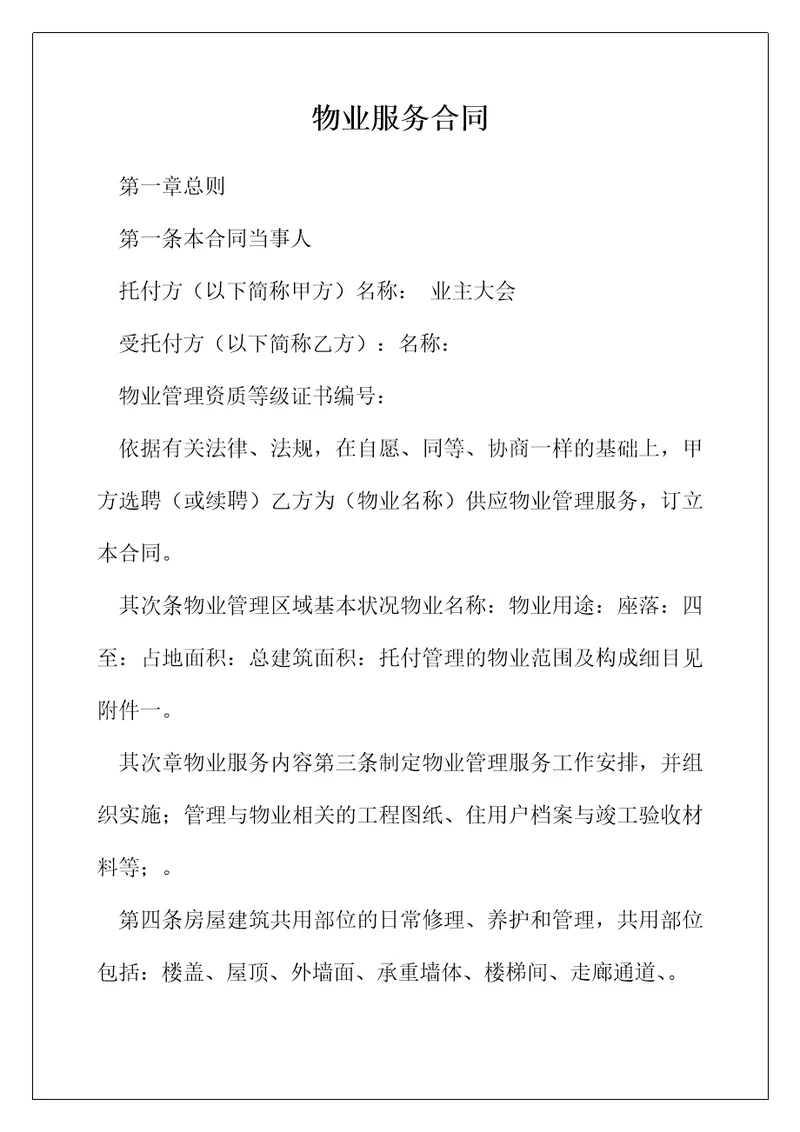 物业服务合同

第一章总则

第一条本合同当事人

托付方（以下简称甲方）名称： 业主大会

受托付方（以下简称乙方）：名称：

物业管理资质等级证书编号：

依据有关法律、法规，在自愿、同等、协商一样的基础上，甲方选聘（或续聘）乙方为（物业名称）供应物业管理服务，订立本合同。

其次条物业管理区域基本状况物业名称：物业用途：座落：四至：占地面积：总建筑面积：托付管理的物业范围及构成细目见附件一。

其次章物业服务内容第三条制定物业管理服务工作安排，并组织实施；管理与物业相关的工程图纸、住用户档案与竣工验收材料等；。

第四条房屋建筑共用部位的日常修理、养护和管理，共用部位包括：楼盖、屋顶、外墙面、承重墙体、楼梯间、走廊通道、。